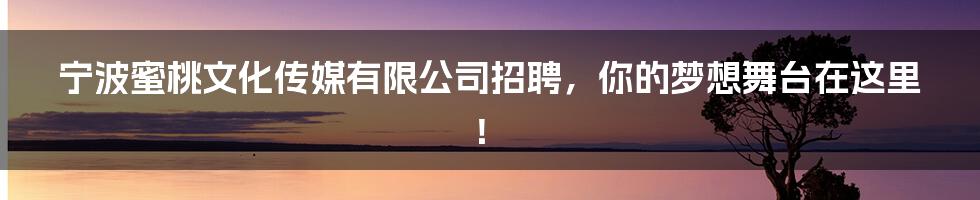 宁波蜜桃文化传媒有限公司招聘，你的梦想舞台在这里！